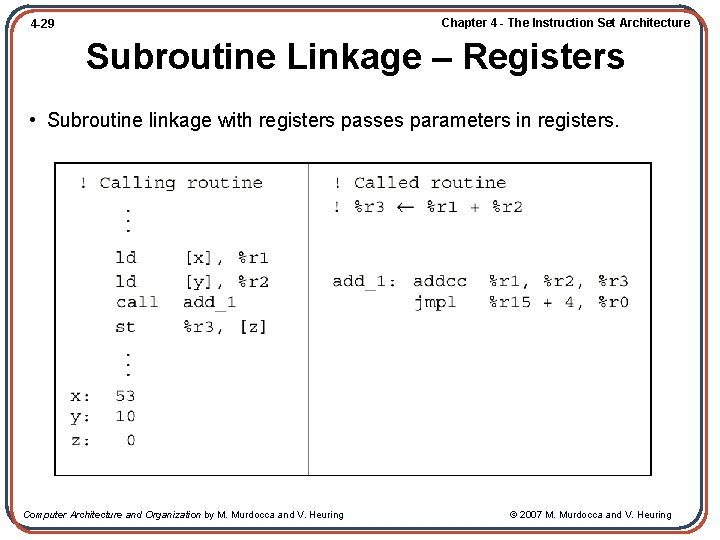 4-29

Chapter 4 - The Instruction Set Architecture

Subroutine Linkage – Registers

• Subroutine linkage with registers passes parameters in registers.

! Calling routine
⋮
ld [x], %r1
ld [y], %r2
call add_1
st %r3, [z]
⋮
x: 53
y: 10
z: 0

! Called routine
! %r3 ← %r1 + %r2

add_1: addcc %r1, %r2, %r3
jmpl %r15 + 4, %r0

Computer Architecture and Organization by M. Murdocca and V. Heuring

© 2007 M. Murdocca and V. Heuring